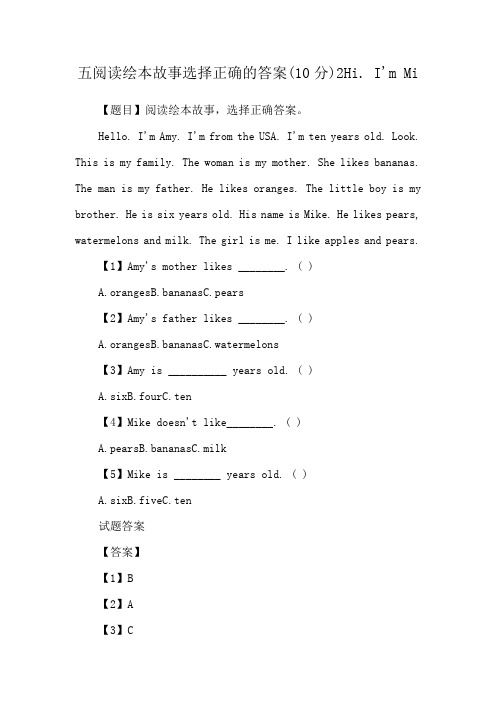 五阅读绘本故事选择正确的答案(10 分)2Hi. I'm Mi

【题目】阅读绘本故事，选择正确答案。

Hello. I'm Amy. I'm from the USA. I'm ten years old. Look. This is my family. The woman is my mother. She likes bananas. The man is my father. He likes oranges. The little boy is my brother. He is six years old. His name is Mike. He likes pears, watermelons and milk. The girl is me. I like apples and pears.

【1】Amy's mother likes ________. ( )

A. orangesB. bananasC. pears

【2】Amy's father likes ________. ( )

A. orangesB. bananasC. watermelons

【3】Amy is __________ years old. ( )

A. sixB. fourC. ten

【4】Mike doesn't like________. ( )

A. pearsB. bananasC. milk

【5】Mike is ________ years old. ( )

A. sixB. fiveC. ten

试题答案

【答案】

【1】B

【2】A

【3】C